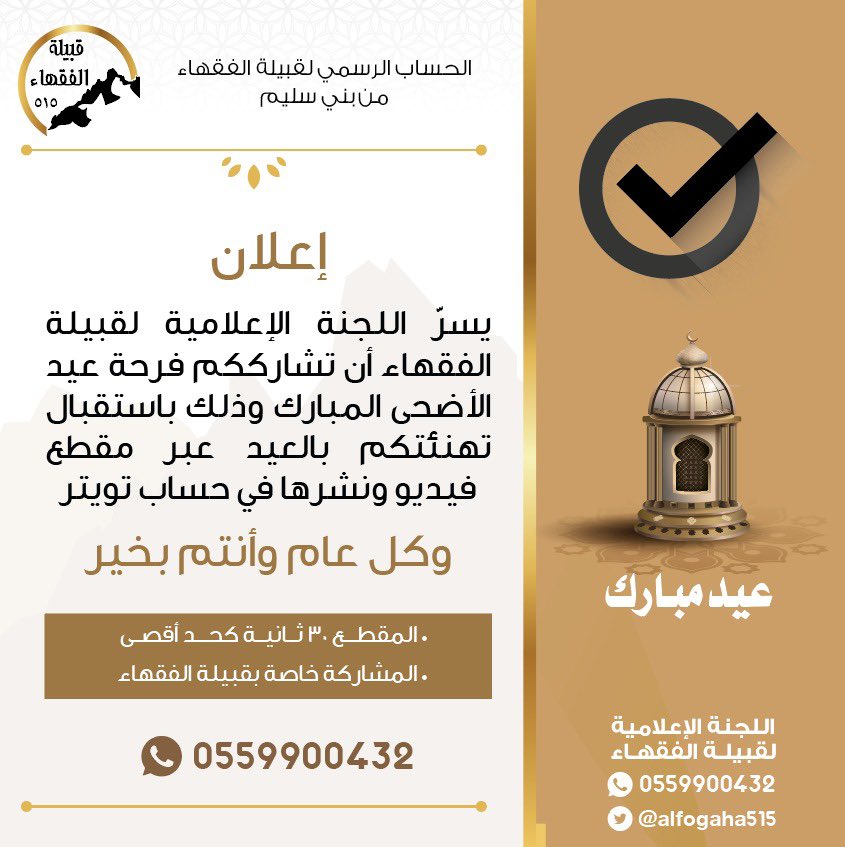 قبيلة
الفقهاء
٥١٥

الحساب الرسمي لقبيلة الفقهاء
من بني سليم

إعلان

يسرّ اللجنة الإعلامية لقبيلة الفقهاء أن تشارككم فرحة عيد الأضحى المبارك وذلك باستقبال تهنئتكم بالعيد عبر مقطع فيديو ونشرها في حساب تويتر

وكل عام وأنتم بخير

• المقطع ٣٠ ثانية كحد أقصى
• المشاركة خاصة بقبيلة الفقهاء

0559900432

عيد مبارك

اللجنة الإعلامية
لقبيلة الفقهاء

0559900432

@alfogaha515